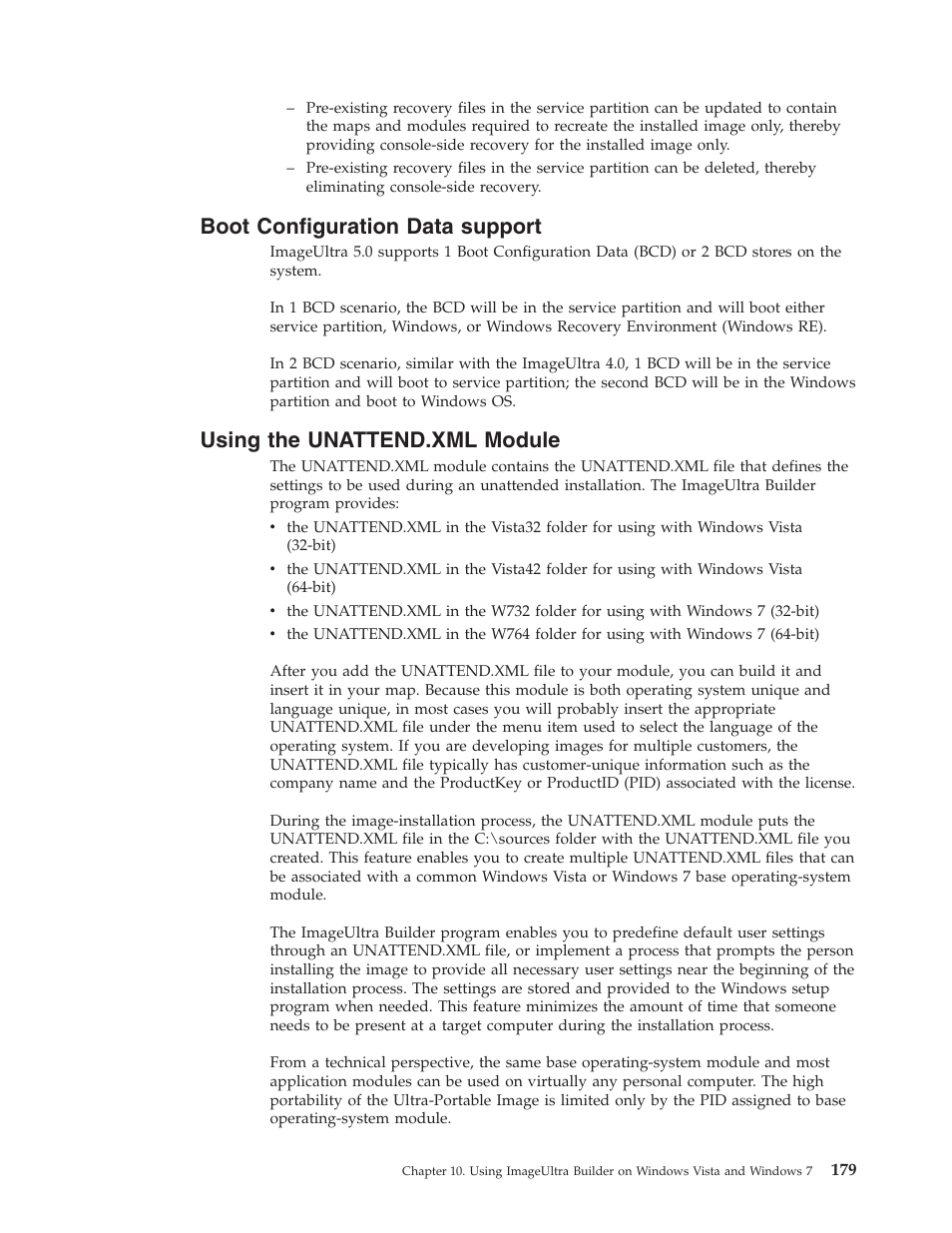 – Pre-existing recovery files in the service partition can be updated to contain the maps and modules required to recreate the installed image only, thereby providing console-side recovery for the installed image only.
– Pre-existing recovery files in the service partition can be deleted, thereby eliminating console-side recovery.

Boot Configuration Data support

ImageUltra 5.0 supports 1 Boot Configuration Data (BCD) or 2 BCD stores on the system.

In 1 BCD scenario, the BCD will be in the service partition and will boot either service partition, Windows, or Windows Recovery Environment (Windows RE).

In 2 BCD scenario, similar with the ImageUltra 4.0, 1 BCD will be in the service partition and will boot to service partition; the second BCD will be in the Windows partition and boot to Windows OS.

Using the UNATTEND.XML Module

The UNATTEND.XML module contains the UNATTEND.XML file that defines the settings to be used during an unattended installation. The ImageUltra Builder program provides:
• the UNATTEND.XML in the Vista32 folder for using with Windows Vista (32-bit)
• the UNATTEND.XML in the Vista42 folder for using with Windows Vista (64-bit)
• the UNATTEND.XML in the W732 folder for using with Windows 7 (32-bit)
• the UNATTEND.XML in the W764 folder for using with Windows 7 (64-bit)

After you add the UNATTEND.XML file to your module, you can build it and insert it in your map. Because this module is both operating system unique and language unique, in most cases you will probably insert the appropriate UNATTEND.XML file under the menu item used to select the language of the operating system. If you are developing images for multiple customers, the UNATTEND.XML file typically has customer-unique information such as the company name and the ProductKey or ProductID (PID) associated with the license.

During the image-installation process, the UNATTEND.XML module puts the UNATTEND.XML file in the C:\sources folder with the UNATTEND.XML file you created. This feature enables you to create multiple UNATTEND.XML files that can be associated with a common Windows Vista or Windows 7 base operating-system module.

The ImageUltra Builder program enables you to predefine default user settings through an UNATTEND.XML file, or implement a process that prompts the person installing the image to provide all necessary user settings near the beginning of the installation process. The settings are stored and provided to the Windows setup program when needed. This feature minimizes the amount of time that someone needs to be present at a target computer during the installation process.

From a technical perspective, the same base operating-system module and most application modules can be used on virtually any personal computer. The high portability of the Ultra-Portable Image is limited only by the PID assigned to base operating-system module.

Chapter 10. Using ImageUltra Builder on Windows Vista and Windows 7 179